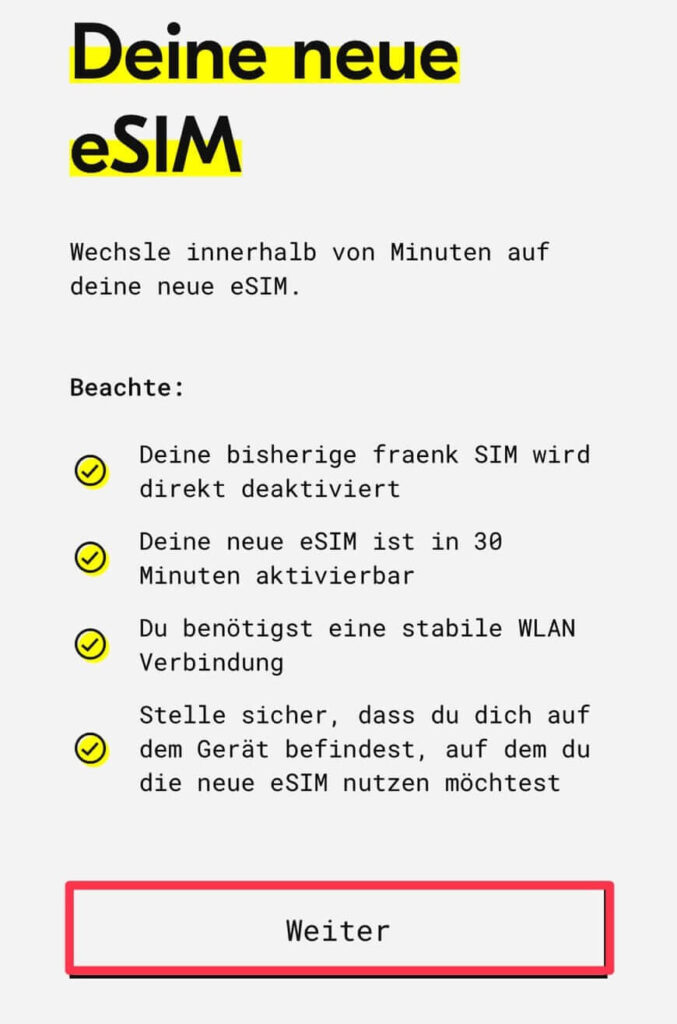 Deine neue eSIM

Wechsle innerhalb von Minuten auf deine neue eSIM.

Beachte:

Deine bisherige fraenk SIM wird direkt deaktiviert

Deine neue eSIM ist in 30 Minuten aktivierbar

Du benötigst eine stabile WLAN Verbindung

Stelle sicher, dass du dich auf dem Gerät befindest, auf dem du die neue eSIM nutzen möchtest

Weiter